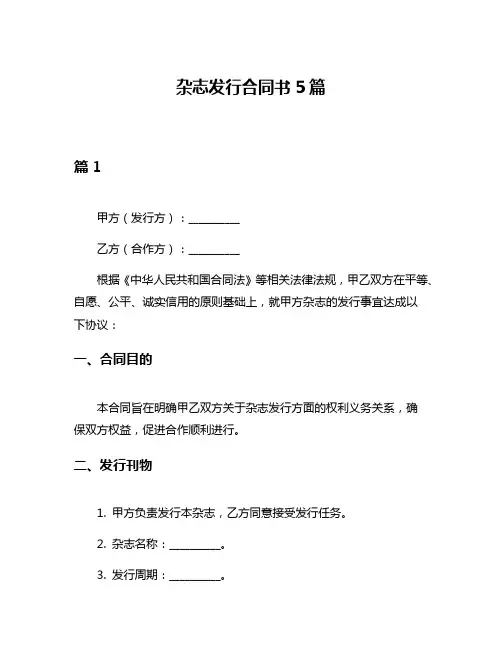 杂志发行合同书 5 篇

篇 1

甲方（发行方）：__________

乙方（合作方）：__________

根据《中华人民共和国合同法》等相关法律法规，甲乙双方在平等、自愿、公平、诚实信用的原则基础上，就甲方杂志的发行事宜达成以下协议：

一、合同目的

本合同旨在明确甲乙双方关于杂志发行方面的权利义务关系，确保双方权益，促进合作顺利进行。

二、发行刊物

1. 甲方负责发行本杂志，乙方同意接受发行任务。

2. 杂志名称：__________。

3. 发行周期：__________。